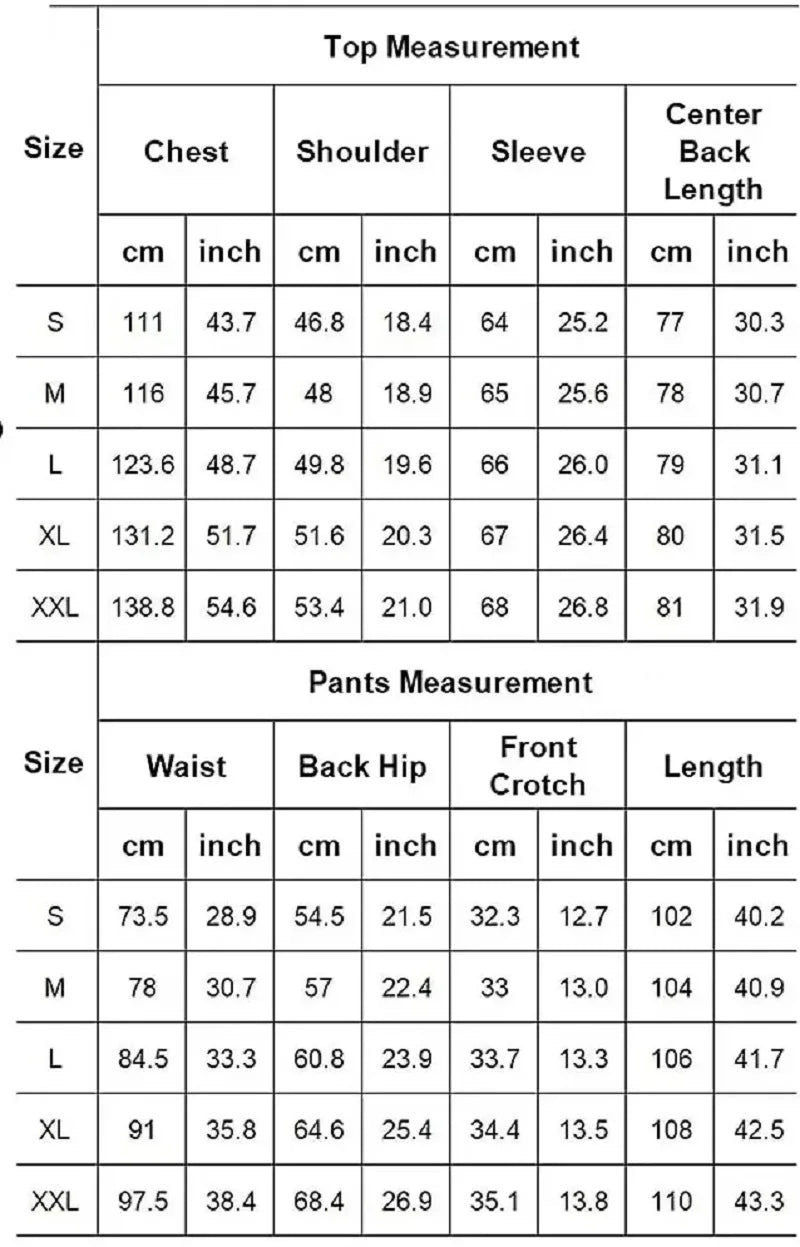 | Size | Top Measurement | | | | | | | |
|---|---|---|---|---|---|---|---|---|
| | Chest | | Shoulder | | Sleeve | | Center Back Length | |
| | cm | inch | cm | inch | cm | inch | cm | inch |
| S | 111 | 43.7 | 46.8 | 18.4 | 64 | 25.2 | 77 | 30.3 |
| M | 116 | 45.7 | 48 | 18.9 | 65 | 25.6 | 78 | 30.7 |
| L | 123.6 | 48.7 | 49.8 | 19.6 | 66 | 26.0 | 79 | 31.1 |
| XL | 131.2 | 51.7 | 51.6 | 20.3 | 67 | 26.4 | 80 | 31.5 |
| XXL | 138.8 | 54.6 | 53.4 | 21.0 | 68 | 26.8 | 81 | 31.9 |

| Size | Pants Measurement | | | | | | | |
|---|---|---|---|---|---|---|---|---|
| | Waist | | Back Hip | | Front Crotch | | Length | |
| | cm | inch | cm | inch | cm | inch | cm | inch |
| S | 73.5 | 28.9 | 54.5 | 21.5 | 32.3 | 12.7 | 102 | 40.2 |
| M | 78 | 30.7 | 57 | 22.4 | 33 | 13.0 | 104 | 40.9 |
| L | 84.5 | 33.3 | 60.8 | 23.9 | 33.7 | 13.3 | 106 | 41.7 |
| XL | 91 | 35.8 | 64.6 | 25.4 | 34.4 | 13.5 | 108 | 42.5 |
| XXL | 97.5 | 38.4 | 68.4 | 26.9 | 35.1 | 13.8 | 110 | 43.3 |